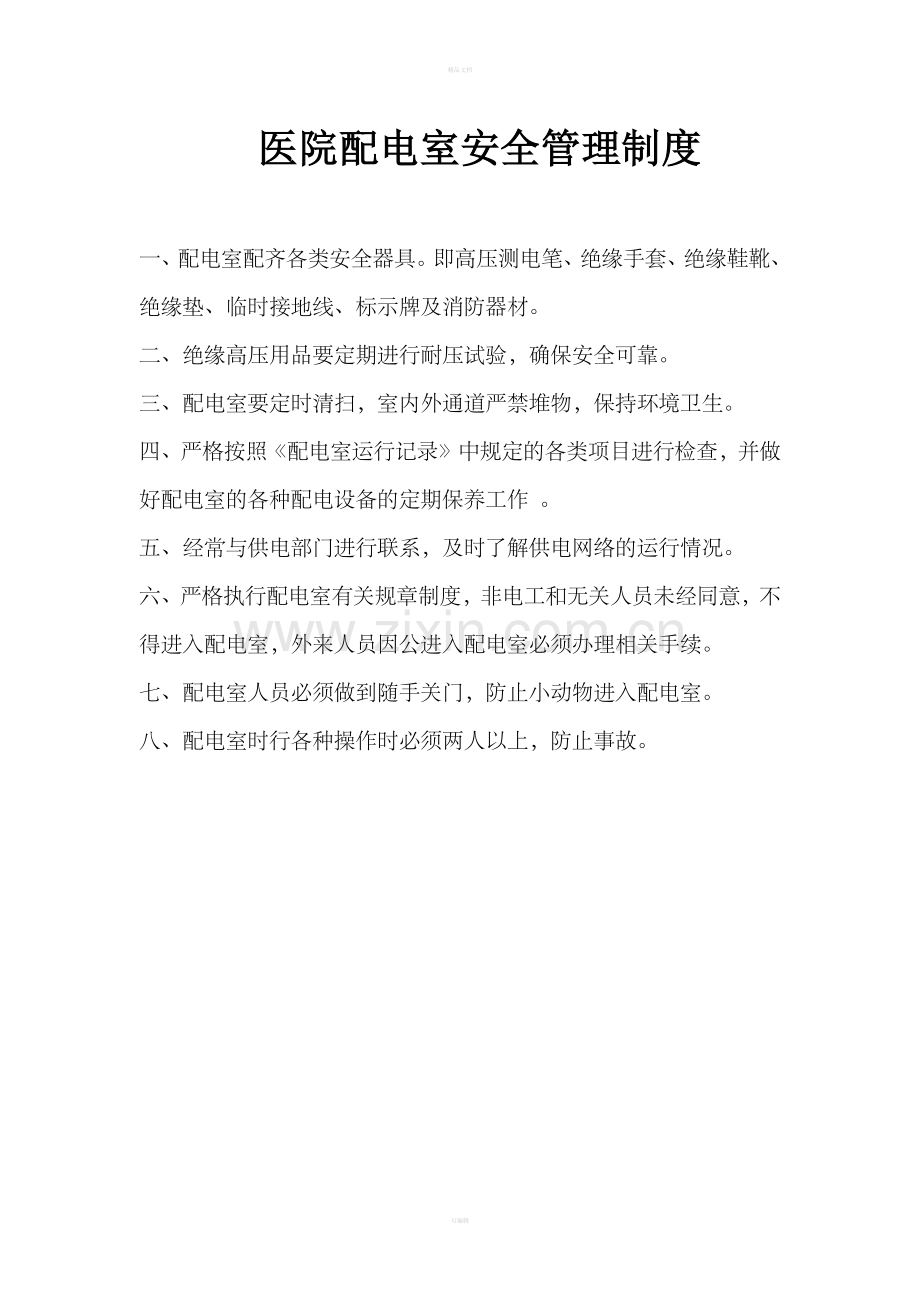 精品文档

医院配电室安全管理制度

一、配电室配齐各类安全器具。即高压测电笔、绝缘手套、绝缘鞋靴、绝缘垫、临时接地线、标示牌及消防器材。

二、绝缘高压用品要定期进行耐压试验，确保安全可靠。

三、配电室要定时清扫，室内外通道严禁堆物，保持环境卫生。

四、严格按照《配电室运行记录》中规定的各类项目进行检查，并做好配电室的各种配电设备的定期保养工作 。

五、经常与供电部门进行联系，及时了解供电网络的运行情况。

六、严格执行配电室有关规章制度，非电工和无关人员未经同意，不得进入配电室，外来人员因公进入配电室必须办理相关手续。

七、配电室人员必须做到随手关门，防止小动物进入配电室。

八、配电室时行各种操作时必须两人以上，防止事故。

www.zixin.com.cn

可编辑